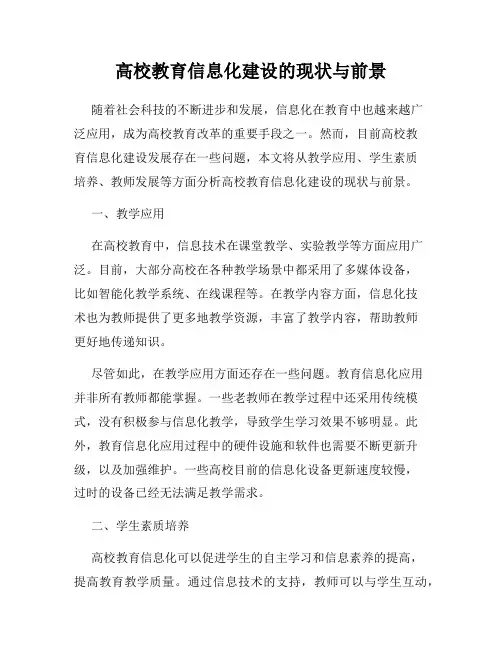 高校教育信息化建设的现状与前景

随着社会科技的不断进步和发展，信息化在教育中也越来越广泛应用，成为高校教育改革的重要手段之一。然而，目前高校教育信息化建设发展存在一些问题，本文将从教学应用、学生素质培养、教师发展等方面分析高校教育信息化建设的现状与前景。

一、教学应用

在高校教育中，信息技术在课堂教学、实验教学等方面应用广泛。目前，大部分高校在各种教学场景中都采用了多媒体设备，比如智能化教学系统、在线课程等。在教学内容方面，信息化技术也为教师提供了更多地教学资源，丰富了教学内容，帮助教师更好地传递知识。

尽管如此，在教学应用方面还存在一些问题。教育信息化应用并非所有教师都能掌握。一些老教师在教学过程中还采用传统模式，没有积极参与信息化教学，导致学生学习效果不够明显。此外，教育信息化应用过程中的硬件设施和软件也需要不断更新升级，以及加强维护。一些高校目前的信息化设备更新速度较慢，过时的设备已经无法满足教学需求。

二、学生素质培养

高校教育信息化可以促进学生的自主学习和信息素养的提高，提高教育教学质量。通过信息技术的支持，教师可以与学生互动，